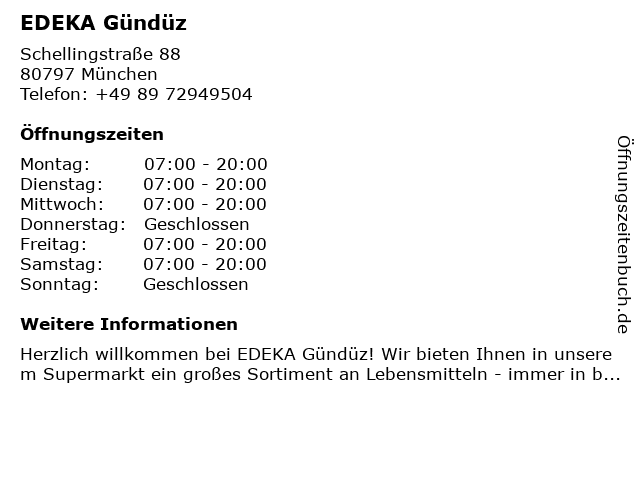 EDEKA Gündüz

Schellingstraße 88
80797 München
Telefon: +49 89 72949504

Öffnungszeiten

Montag: 07:00 - 20:00
Dienstag: 07:00 - 20:00
Mittwoch: 07:00 - 20:00
Donnerstag: Geschlossen
Freitag: 07:00 - 20:00
Samstag: 07:00 - 20:00
Sonntag: Geschlossen

Weitere Informationen

Herzlich willkommen bei EDEKA Gündüz! Wir bieten Ihnen in unserem Supermarkt ein großes Sortiment an Lebensmitteln - immer in b...

Öffnungszeitenbuch.de